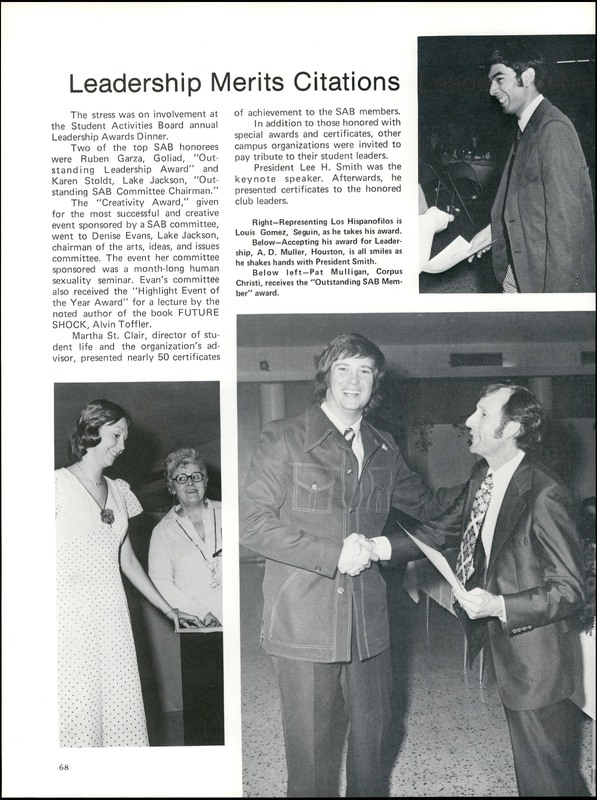 Leadership Merits Citations

The stress was on involvement at the Student Activities Board annual Leadership Awards Dinner.

Two of the top SAB honorees were Ruben Garza, Goliad, "Outstanding Leadership Award" and Karen Stoldt, Lake Jackson, "Outstanding SAB Committee Chairman."

The "Creativity Award," given for the most successful and creative event sponsored by a SAB committee, went to Denise Evans, Lake Jackson, chairman of the arts, ideas, and issues committee. The event her committee sponsored was a month-long human sexuality seminar. Evan's committee also received the "Highlight Event of the Year Award" for a lecture by the noted author of the book FUTURE SHOCK, Alvin Toffler.

Martha St. Clair, director of student life and the organization's advisor, presented nearly 50 certificates of achievement to the SAB members.

In addition to those honored with special awards and certificates, other campus organizations were invited to pay tribute to their student leaders.

President Lee H. Smith was the keynote speaker. Afterwards, he presented certificates to the honored club leaders.

Right—Representing Los Hispanofilos is Louis Gomez, Seguin, as he takes his award.

Below—Accepting his award for Leadership, A. D. Muller, Houston, is all smiles as he shakes hands with President Smith.

Below left—Pat Mulligan, Corpus Christi, receives the "Outstanding SAB Member" award.

68